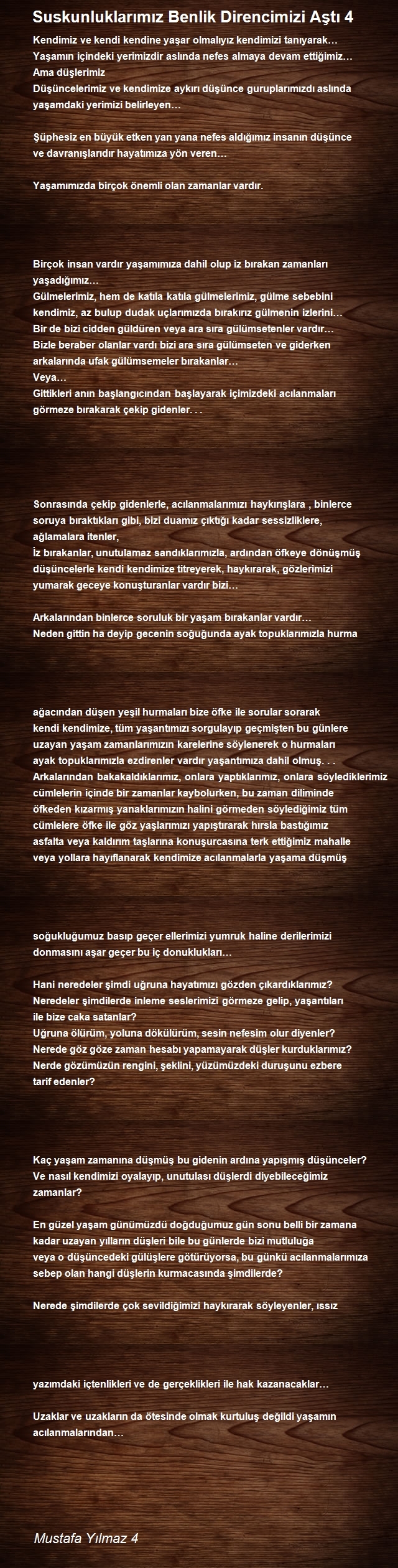 Suskunluklarımız Benlik Direncimizi Aştı 4

Kendimiz ve kendi kendine yaşar olmalıyız kendimizi tanıyarak…
Yaşamın içindeki yerimizdir aslında nefes almaya devam ettiğimiz…
Ama düşlerimiz
Düşüncelerimiz ve kendimize aykırı düşünce guruplarımızdı aslında yaşamdaki yerimizi belirleyen…

Şüphesiz en büyük etken yan yana nefes aldığımız insanın düşünce ve davranışlarıdır hayatımıza yön veren…

Yaşamımızda birçok önemli olan zamanlar vardır.

Birçok insan vardır yaşamımıza dahil olup iz bırakan zamanları yaşadığımız…
Gülmelerimiz, hem de katıla katıla gülmelerimiz, gülme sebebini kendimiz, az bulup dudak uçlarımızda bırakırız gülmenin izlerini…
Bir de bizi cidden güldüren veya ara sıra gülümsetenler vardır…
Bizle beraber olanlar vardı bizi ara sıra gülümseten ve giderken arkalarında ufak gülümsemeler bırakanlar…
Veya…
Gittikleri anın başlangıcından başlayarak içimizdeki acılanmaları görmeze bırakarak çekip gidenler. . .

Sonrasında çekip gidenlerle, acılanmalarımızı haykırışlara , binlerce soruya bıraktıkları gibi, bizi duamız çıktığı kadar sessizliklere, ağlamalara itenler,
İz bırakanlar, unutulamaz sandıklarımızla, ardından öfkeye dönüşmüş düşüncelerle kendi kendimize titreyerek, haykırarak, gözlerimizi yumarak geceye konuşturanlar vardır bizi…

Arkalarından binlerce soruluk bir yaşam bırakanlar vardır…
Neden gittin ha deyip gecenin soğuğunda ayak topuklarımızla hurma

ağacından düşen yeşil hurmaları bize öfke ile sorular sorarak kendi kendimize, tüm yaşantımızı sorgulayıp geçmişten bu günlere uzayan yaşam zamanlarımızın karelerine söylenerek o hurmaları ayak topuklarımızla ezdirenler vardır yaşantımıza dahil olmuş. . .
Arkalarından bakakaldıklarımız, onlara yaptıklarımız, onlara söylediklerimiz cümlelerin içinde bir zamanlar kaybolurken, bu zaman diliminde öfkeden kızarmış yanaklarımızın halini görmeden söylediğimiz tüm cümlelere öfke ile göz yaşlarımızı yapıştırarak hırsla bastığımız asfalta veya kaldırım taşlarına konuşurcasına terk ettiğimiz mahalle veya yollara hayıflanarak kendimize acılanmalarla yaşama düşmüş

soğukluğumuz basıp geçer ellerimizi yumruk haline derilerimizi donmasını aşar geçer bu iç donuklukları…

Hani neredeler şimdi uğruna hayatımızı gözden çıkardıklarımız?
Neredeler şimdilerde inleme seslerimizi görmeze gelip, yaşantıları ile bize caka satanlar?
Uğruna ölürüm, yoluna dökülürüm, sesin nefesim olur diyenler?
Nerede göz göze zaman hesabı yapamayarak düşler kurduklarımız?
Nerde gözümüzün rengini, şeklini, yüzümüzdeki duruşunu ezbere tarif edenler?

Kaç yaşam zamanına düşmüş bu gidenin ardına yapışmış düşünceler?
Ve nasıl kendimizi oyalayıp, unutulası düşlerdi diyebileceğimiz zamanlar?

En güzel yaşam günümüzdü doğduğumuz gün sonu belli bir zamana kadar uzayan yılların düşleri bile bu günlerde bizi mutluluğa veya o düşüncedeki gülüşlere götürüyorsa, bu günkü acılanmalarımıza sebep olan hangi düşlerin kurmacasında şimdilerde?

Nerede şimdilerde çok sevildiğimizi haykırarak söyleyenler, ıssız

yazımdaki içtenlikleri ve de gerçeklikleri ile hak kazanacaklar…

Uzaklar ve uzakların da ötesinde olmak kurtuluş değildi yaşamın acılanmalarından…

Mustafa Yılmaz 4